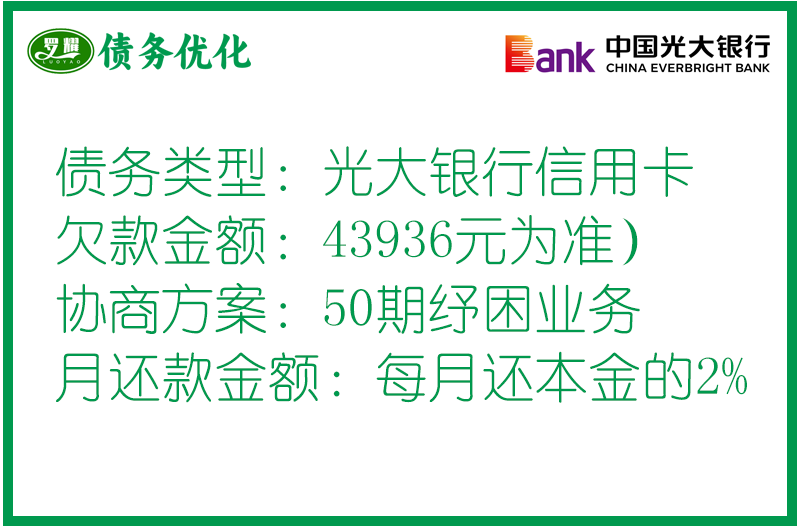 罗耀
LUOYAO
债务优化

Bank 中国光大银行
CHINA EVERBRIGHT BANK

债务类型：光大银行信用卡
欠款金额：43936元为准）
协商方案：50期纾困业务
月还款金额：每月还本金的2%